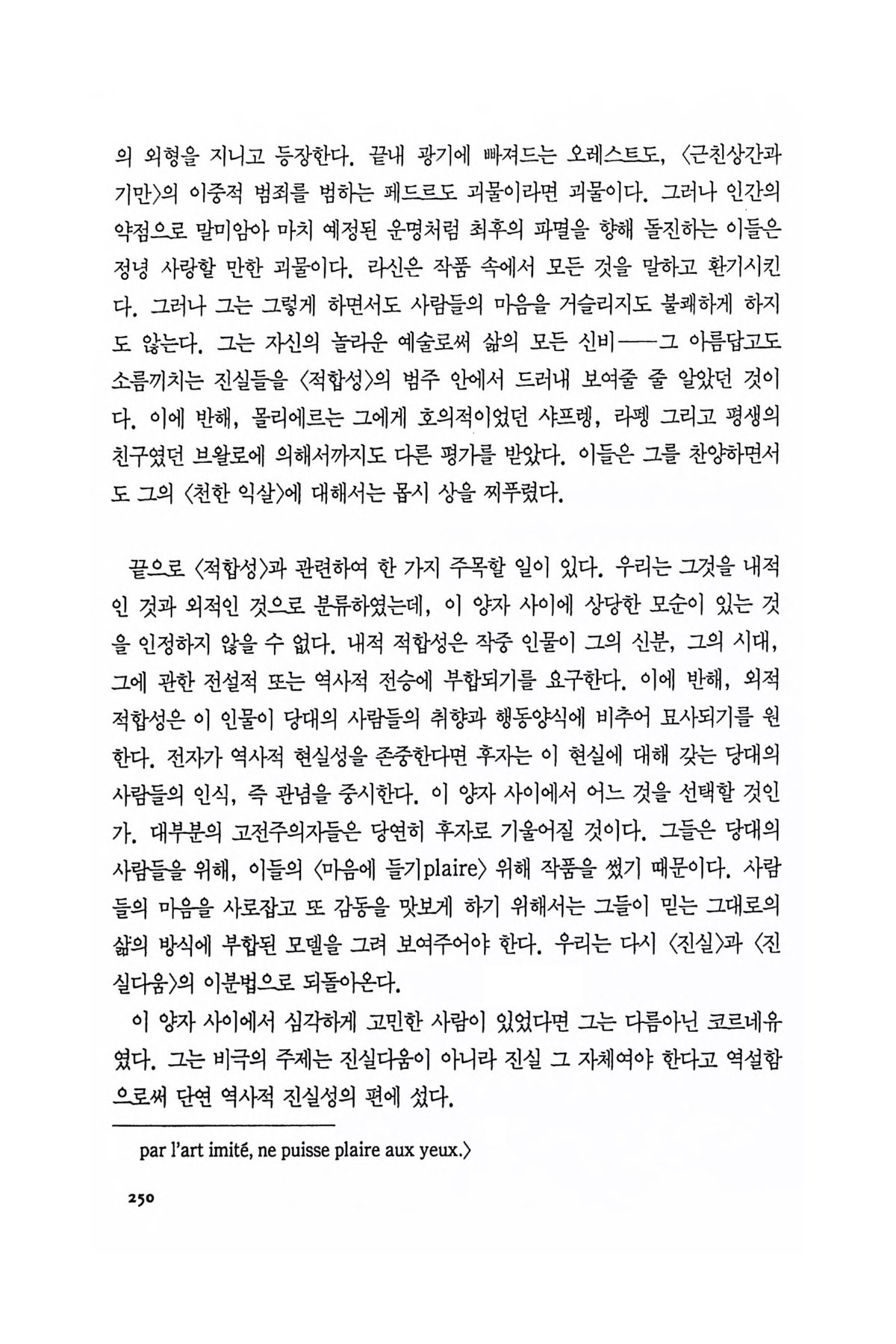 의 외형을 지니고 등장한다. 끝내 광기에 빠져드는 오레스트도, 〈근친상간과 기만〉의 이중적 범죄를 범하는 페드르도 괴물이라면 괴물이다. 그러나 인간의 약점으로 말미암아 마치 예정된 운명처럼 최후의 파멸을 향해 돌진하는 이들은 정녕 사랑할 만한 괴물이다. 라신은 작품 속에서 모든 것을 말하고 환기시킨다. 그러나 그는 그렇게 하면서도 사람들의 마음을 거슬리지도 불쾌하게 하지도 않는다. 그는 자신의 놀라운 예술로써 삶의 모든 신비——그 아름답고도 소름끼치는 진실들을 〈적합성〉의 범주 안에서 드러내 보여줄 줄 알았던 것이다. 이에 반해, 몰리에르는 그에게 호의적이었던 샤프렝, 라펭 그리고 평생의 친구였던 브왈로에 의해서까지도 다른 평가를 받았다. 이들은 그를 찬양하면서도 그의 〈천한 익살〉에 대해서는 몹시 상을 찌푸렸다.

끝으로 〈적합성〉과 관련하여 한 가지 주목할 일이 있다. 우리는 그것을 내적인 것과 외적인 것으로 분류하였는데, 이 양자 사이에 상당한 모순이 있는 것을 인정하지 않을 수 없다. 내적 적합성은 작중 인물이 그의 신분, 그의 시대, 그에 관한 전설적 또는 역사적 전승에 부합되기를 요구한다. 이에 반해, 외적 적합성은 이 인물이 당대의 사람들의 취향과 행동양식에 비추어 묘사되기를 원한다. 전자가 역사적 현실성을 존중한다면 후자는 이 현실에 대해 갖는 당대의 사람들의 인식, 즉 관념을 중시한다. 이 양자 사이에서 어느 것을 선택할 것인가. 대부분의 고전주의자들은 당연히 후자로 기울어질 것이다. 그들은 당대의 사람들을 위해, 이들의 〈마음에 들기plaire〉 위해 작품을 썼기 때문이다. 사람들의 마음을 사로잡고 또 감동을 맛보게 하기 위해서는 그들이 믿는 그대로의 삶의 방식에 부합된 모델을 그려 보여주어야 한다. 우리는 다시 〈진실〉과 〈진실다움〉의 이분법으로 되돌아온다.

이 양자 사이에서 심각하게 고민한 사람이 있었다면 그는 다름아닌 코르네유였다. 그는 비극의 주제는 진실다움이 아니라 진실 그 자체여야 한다고 역설함으로써 단연 역사적 진실성의 편에 섰다.

par l'art imité, ne puisse plaire aux yeux.〉

250